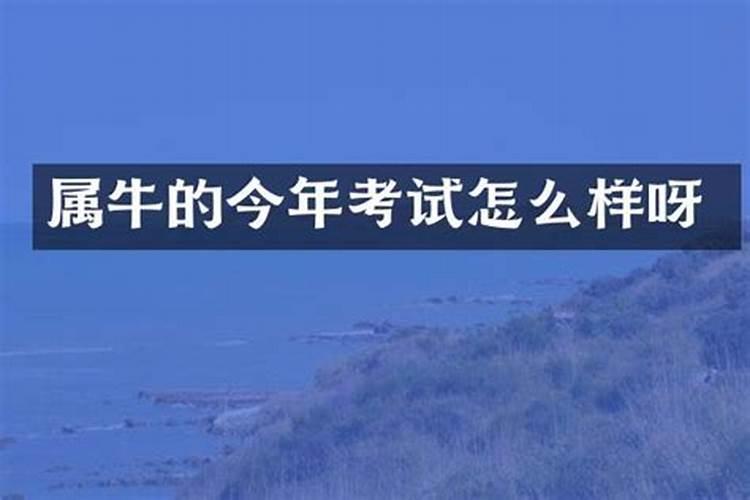 属牛的今年考试怎么样呀